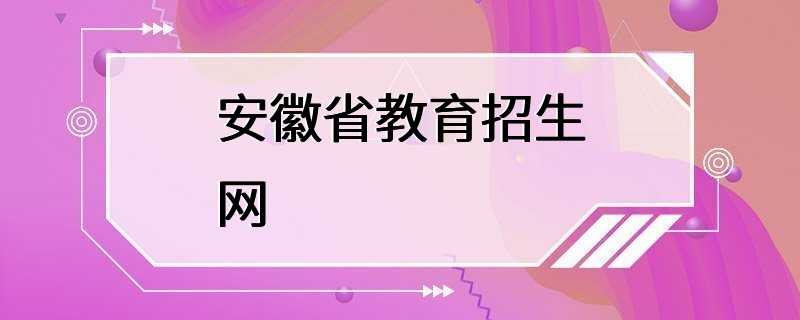 安徽省教育招生网